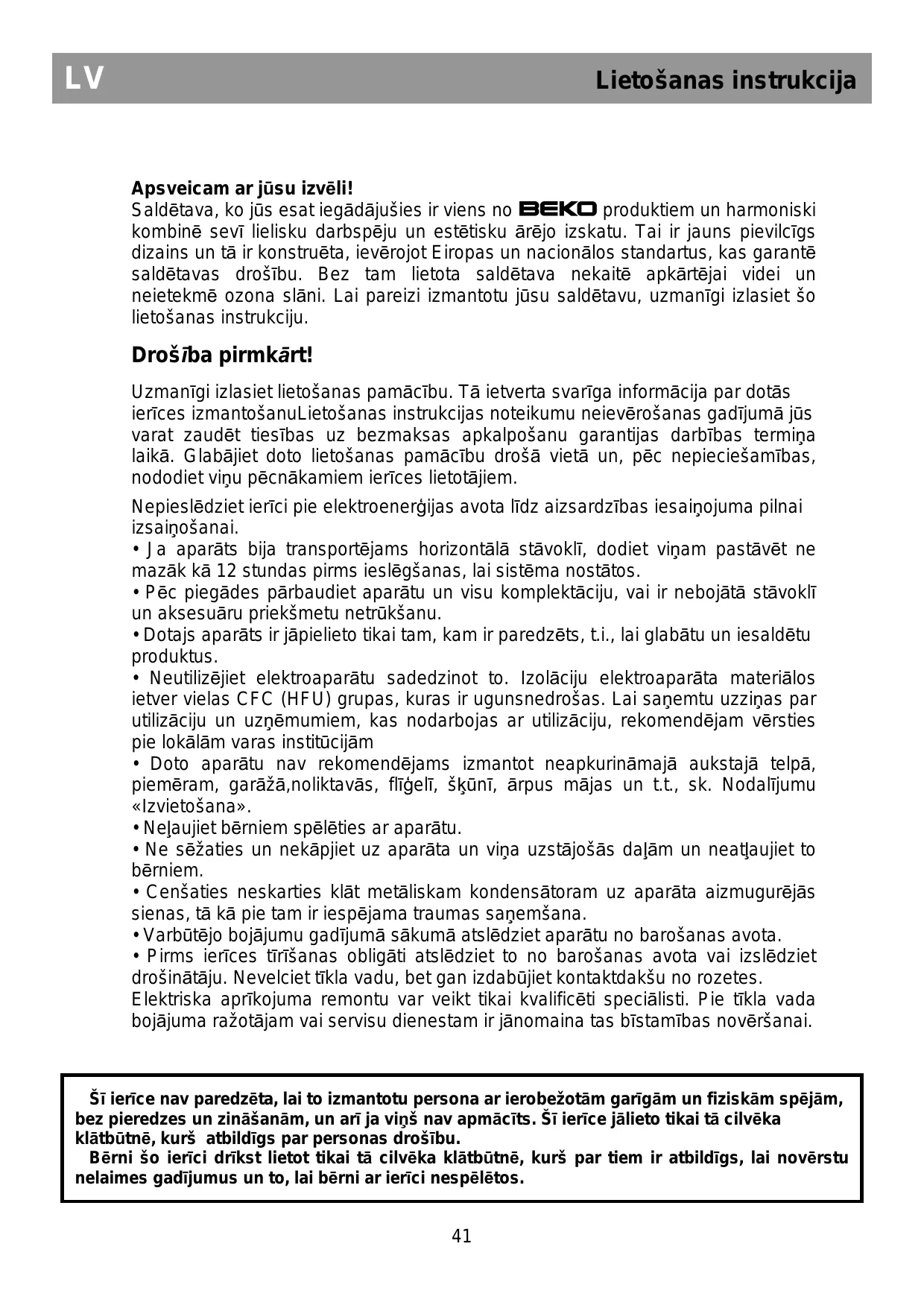 LV

Lietošanas instrukcija

Apsveicam ar jūsu izvēli!
Saldētava, ko jūs esat iegādājušies ir viens no BEKO produktiem un harmoniski kombinē sevī lielisku darbspēju un estētisku ārējo izskatu. Tai ir jauns pievilcīgs dizains un tā ir konstruēta, ievērojot Eiropas un nacionālos standartus, kas garantē saldētavas drošību. Bez tam lietota saldētava nekaitē apkārtējai videi un neietekmē ozona slāni. Lai pareizi izmantotu jūsu saldētavu, uzmanīgi izlasiet šo lietošanas instrukciju.

Drošība pirmkārt!

Uzmanīgi izlasiet lietošanas pamācību. Tā ietverta svarīga informācija par dotās ierīces izmantošanuLietošanas instrukcijas noteikumu neievērošanas gadījumā jūs varat zaudēt tiesības uz bezmaksas apkalpošanu garantijas darbības termiņa laikā. Glabājiet doto lietošanas pamācību drošā vietā un, pēc nepieciešamības, nododiet viņu pēcnākamiem ierīces lietotājiem.

Nepieslēdziet ierīci pie elektroenerģijas avota līdz aizsardzības iesaiņojuma pilnai izsaiņošanai.
• Ja aparāts bija transportējams horizontālā stāvoklī, dodiet viņam pastāvēt ne mazāk kā 12 stundas pirms ieslēgšanas, lai sistēma nostātos.
• Pēc piegādes pārbaudiet aparātu un visu komplektāciju, vai ir nebojātā stāvoklī un aksesuāru priekšmetu netrūkšanu.
• Dotajs aparāts ir jāpielieto tikai tam, kam ir paredzēts, t.i., lai glabātu un iesaldētu produktus.
• Neutilizējiet elektroaparātu sadedzinot to. Izolāciju elektroaparāta materiālos ietver vielas CFC (HFU) grupas, kuras ir ugunsnedrošas. Lai saņemtu uzziņas par utilizāciju un uzņēmumiem, kas nodarbojas ar utilizāciju, rekomendējam vērsties pie lokālām varas institūcijām
• Doto aparātu nav rekomendējams izmantot neapkurināmajā aukstajā telpā, piemēram, garāžā,noliktavās, flīģelī, šķūnī, ārpus mājas un t.t., sk. Nodalījumu «Izvietošana».
• Neļaujiet bērniem spēlēties ar aparātu.
• Ne sēžaties un nekāpjiet uz aparāta un viņa uzstājošās daļām un neatļaujiet to bērniem.
• Cenšaties neskarties klāt metāliskam kondensātoram uz aparāta aizmugurējās sienas, tā kā pie tam ir iespējama traumas saņemšana.
• Varbūtējo bojājumu gadījumā sākumā atslēdziet aparātu no barošanas avota.
• Pirms ierīces tīrīšanas obligāti atslēdziet to no barošanas avota vai izslēdziet drošinātāju. Nevelciet tīkla vadu, bet gan izdabūjiet kontaktdakšu no rozetes.
Elektriska aprīkojuma remontu var veikt tikai kvalificēti speciālisti. Pie tīkla vada bojājuma ražotājam vai servisu dienestam ir jānomaina tas bīstamības novēršanai.

Šī ierīce nav paredzēta, lai to izmantotu persona ar ierobežotām garīgām un fiziskām spējām, bez pieredzes un zināšanām, un arī ja viņš nav apmācīts. Šī ierīce jālieto tikai tā cilvēka klātbūtnē, kurš atbildīgs par personas drošību.
Bērni šo ierīci drīkst lietot tikai tā cilvēka klātbūtnē, kurš par tiem ir atbildīgs, lai novērstu nelaimes gadījumus un to, lai bērni ar ierīci nespēlētos.

41